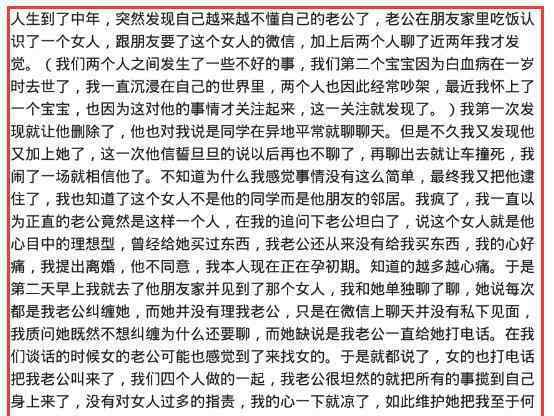 人生到了中年，突然发现自己越来越不懂自己的老公了，老公在朋友家里吃饭认识了一个女人，跟朋友要了这个女人的微信，加上后两个人聊了近两年我才发觉。（我们两个人之间发生了一些不好的事，我们第二个宝宝因为白血病在一岁时去世了，我一直沉浸在自己的世界里，两个人也因此经常吵架，最近我怀上了一个宝宝，也因为这对他的事情才关注起来，这一关注就发现了。）我第一次发现就让他删除了，他也对我说是同学在异地平常就聊聊天。但是不久我又发现他又加上她了，这一次他信誓旦旦的说以后再也不聊了，再聊出去就让车撞死，我闹了一场就相信他了。不知道为什么我感觉事情没有这么简单，最终我又把他逮住了，我也知道了这个女人不是他的同学而是他朋友的邻居。我疯了，我一直以为正直的老公竟然是这样一个人，在我的追问下老公坦白了，说这个女人就是他心目中的理想型，曾经给她买过东西，我老公还从来没有给我买东西，我的心好痛，我提出离婚，他不同意，我本人现在正在孕初期。知道的越多越心痛。于是第二天早上我就去了他朋友家并见到了那个女人，我和她单独聊了聊，她说每次都是我老公纠缠她，而她并没有理我老公，只是在微信上聊天并没有私下见面，我质问她既然不想纠缠为什么还要聊，而她缺说是我老公一直给她打电话。在我们谈话的时候女的老公可能也感觉到了来找女的。于是就都说了，女的也打电话把我老公叫来了，我们四个人做的一起，我老公很坦然的就把所有的事揽到自己身上来了，没有对女人过多的指责，我的心一下就凉了，如此维护她把我至于何